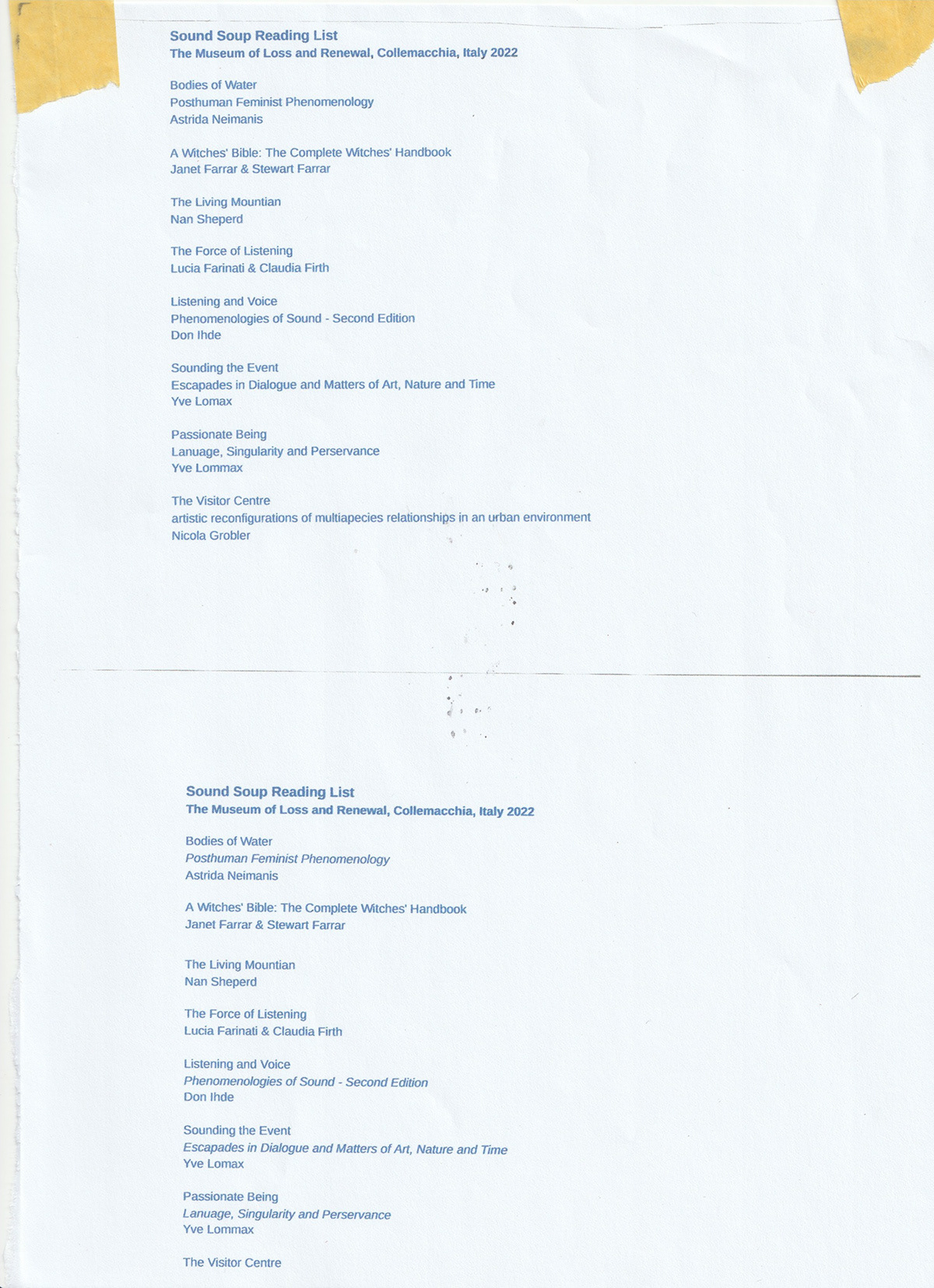 Sound Soup Reading List
The Museum of Loss and Renewal, Collemacchia, Italy 2022

Bodies of Water
Posthuman Feminist Phenomenology
Astrida Neimanis

A Witches' Bible: The Complete Witches' Handbook
Janet Farrar & Stewart Farrar

The Living Mountian
Nan Sheperd

The Force of Listening
Lucia Farinati & Claudia Firth

Listening and Voice
Phenomenologies of Sound - Second Edition
Don Ihde

Sounding the Event
Escapades in Dialogue and Matters of Art, Nature and Time
Yve Lomax

Passionate Being
Lanuage, Singularity and Perservance
Yve Lommax

The Visitor Centre
artistic reconfigurations of multiapecies relationships in an urban environment
Nicola Grobler

Sound Soup Reading List
The Museum of Loss and Renewal, Collemacchia, Italy 2022

Bodies of Water
Posthuman Feminist Phenomenology
Astrida Neimanis

A Witches' Bible: The Complete Witches' Handbook
Janet Farrar & Stewart Farrar

The Living Mountian
Nan Sheperd

The Force of Listening
Lucia Farinati & Claudia Firth

Listening and Voice
Phenomenologies of Sound - Second Edition
Don Ihde

Sounding the Event
Escapades in Dialogue and Matters of Art, Nature and Time
Yve Lomax

Passionate Being
Lanuage, Singularity and Perservance
Yve Lommax

The Visitor Centre